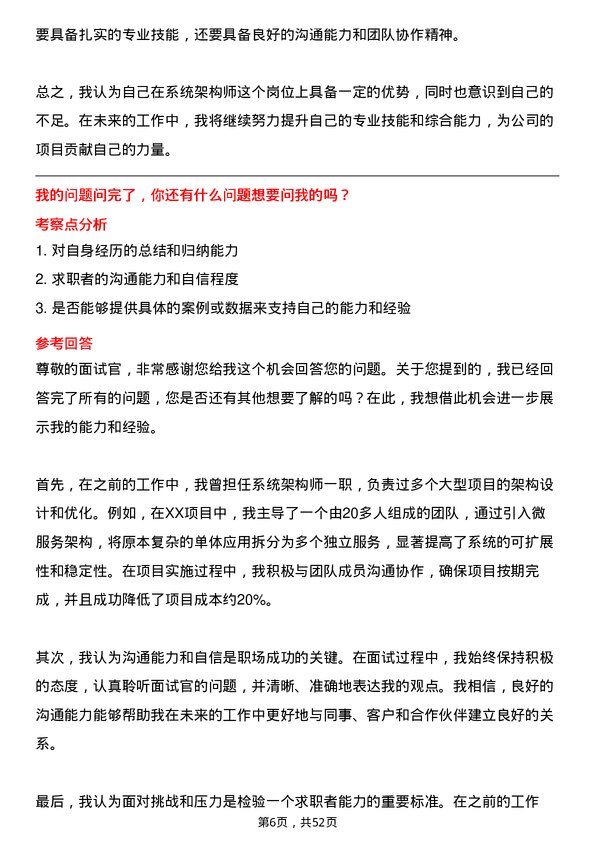 要具备扎实的专业技能，还要具备良好的沟通能力和团队协作精神。

总之，我认为自己在系统架构师这个岗位上具备一定的优势，同时也意识到自己的不足。在未来的工作中，我将继续努力提升自己的专业技能和综合能力，为公司的项目贡献自己的力量。

我的问题问完了，你还有什么问题想要问我的吗？

考察点分析

1. 对自身经历的总结和归纳能力
2. 求职者的沟通能力和自信程度
3. 是否能够提供具体的案例或数据来支持自己的能力和经验

参考回答

尊敬的面试官，非常感谢您给我这个机会回答您的问题。关于您提到的，我已经回答完了所有的问题，您是否还有其他想要了解的吗？在此，我想借此机会进一步展示我的能力和经验。

首先，在之前的工作中，我曾担任系统架构师一职，负责过多个大型项目的架构设计和优化。例如，在XX项目中，我主导了一个由20多人组成的团队，通过引入微服务架构，将原本复杂的单体应用拆分为多个独立服务，显著提高了系统的可扩展性和稳定性。在项目实施过程中，我积极与团队成员沟通协作，确保项目按期完成，并且成功降低了项目成本约20%。

其次，我认为沟通能力和自信是职场成功的关键。在面试过程中，我始终保持积极的态度，认真聆听面试官的问题，并清晰、准确地表达我的观点。我相信，良好的沟通能力能够帮助我在未来的工作中更好地与同事、客户和合作伙伴建立良好的关系。

最后，我认为面对挑战和压力是检验一个求职者能力的重要标准。在之前的工作

第6页，共52页